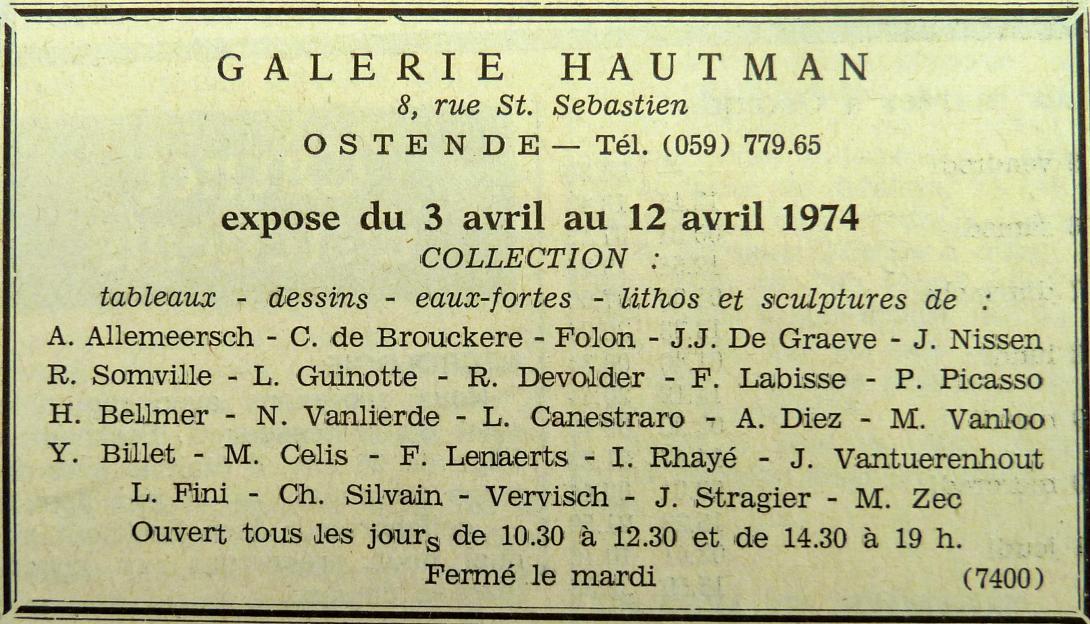 GALERIE HAUTMAN
8, rue St. Sebastien
OSTENDE — Tél. (059) 779.65

expose du 3 avril au 12 avril 1974
COLLECTION :
tableaux - dessins - eaux-fortes - lithos et sculptures de :
A. Allemeersch - C. de Brouckere - Folon - J.J. De Graeve - J. Nissen
R. Somville - L. Guinotte - R. Devolder - F. Labisse - P. Picasso
H. Bellmer - N. Vanlierde - L. Canestraro - A. Diez - M. Vanloo
Y. Billet - M. Celis - F. Lenaerts - I. Rhayé - J. Vantuerenhout
L. Fini - Ch. Silvain - Vervisch - J. Stragier - M. Zec
Ouvert tous les jours de 10.30 à 12.30 et de 14.30 à 19 h.
Fermé le mardi (7400)